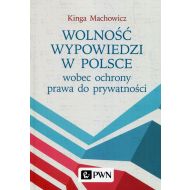 Kinga Machowicz

WOLNOŚĆ WYPOWIEDZI W POLSCE
wobec ochrony prawa do prywatności

PWN